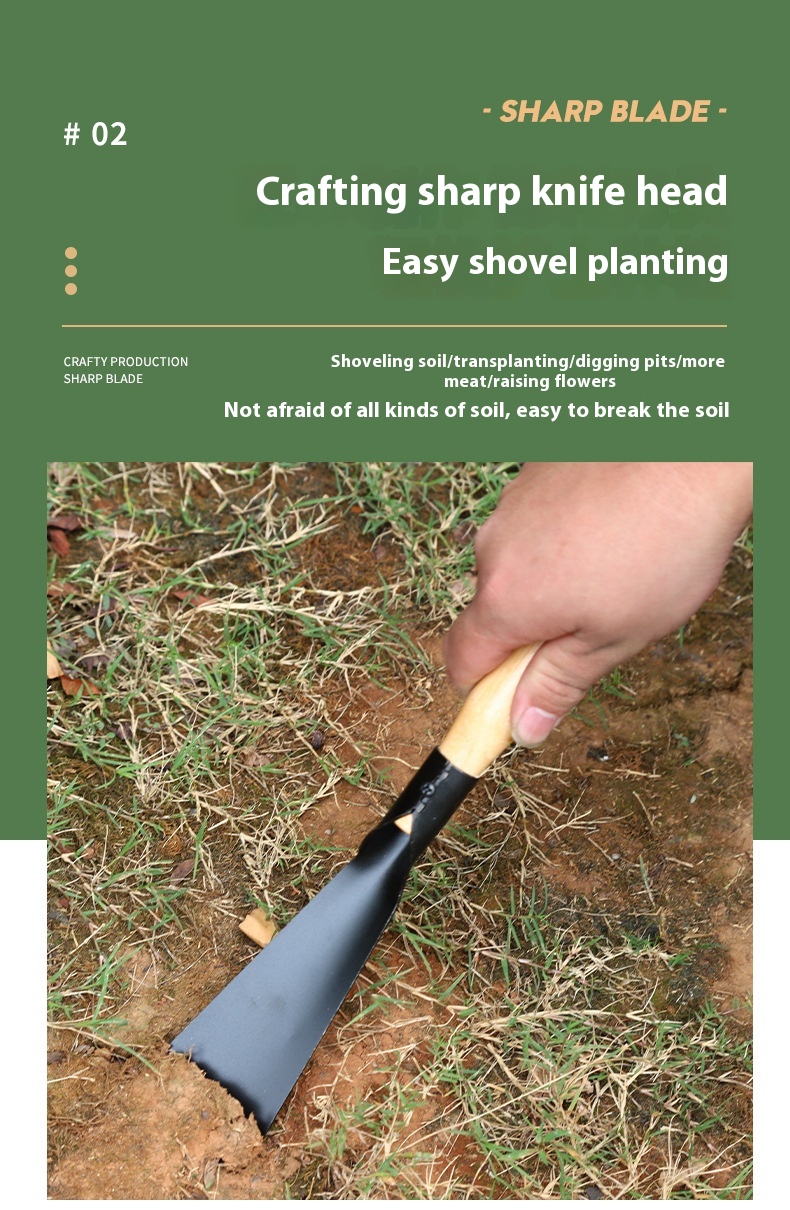 # 02

- SHARP BLADE -

Crafting sharp knife head

Easy shovel planting

CRAFTY PRODUCTION
SHARP BLADE

Shoveling soil/transplanting/digging pits/more meat/raising flowers

Not afraid of all kinds of soil, easy to break the soil